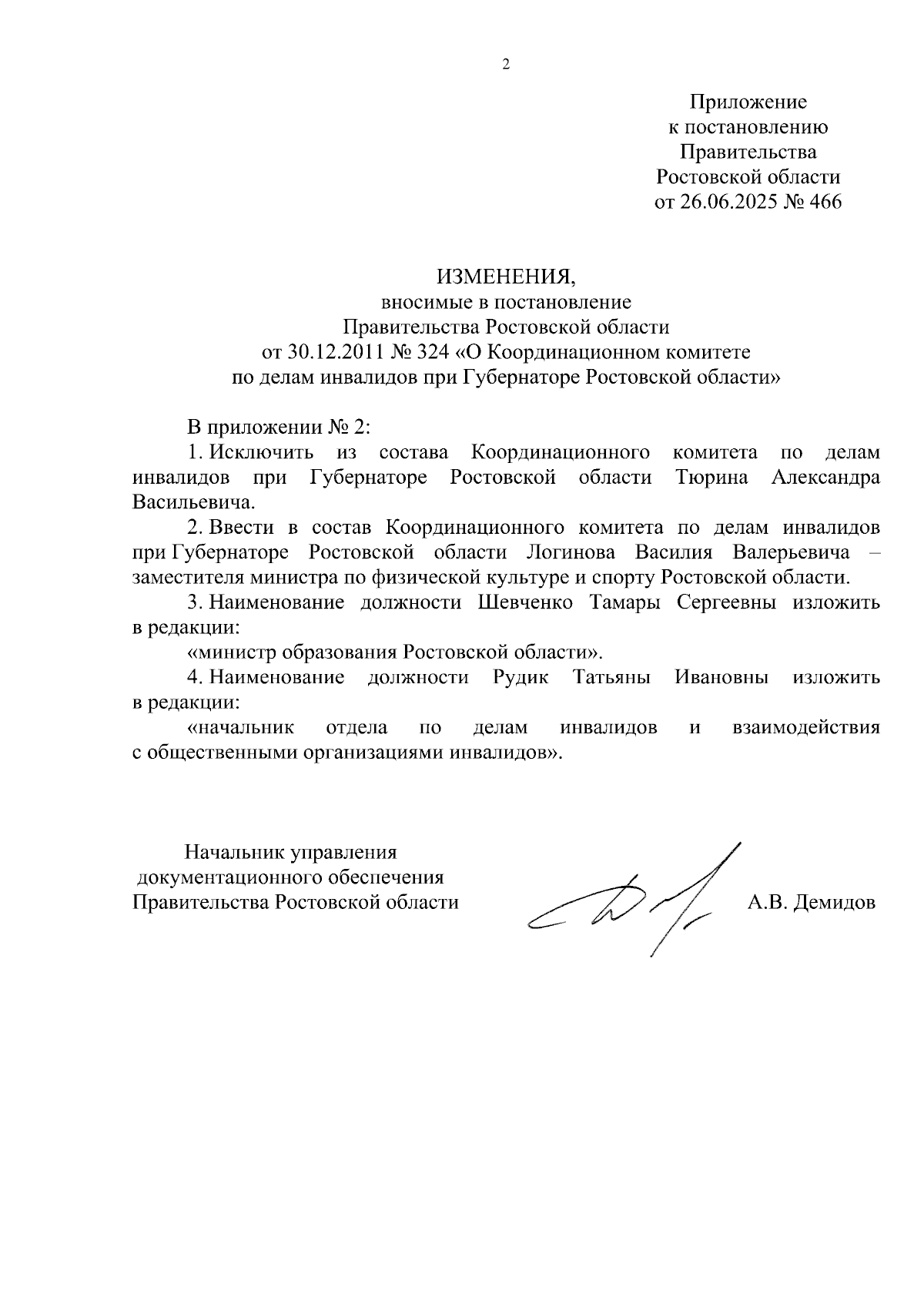 2

Приложение
к постановлению
Правительства
Ростовской области
от 26.06.2025 № 466

ИЗМЕНЕНИЯ,
вносимые в постановление
Правительства Ростовской области
от 30.12.2011 № 324 «О Координационном комитете
по делам инвалидов при Губернаторе Ростовской области»

В приложении № 2:

1. Исключить из состава Координационного комитета по делам инвалидов при Губернаторе Ростовской области Тюрина Александра Васильевича.

2. Ввести в состав Координационного комитета по делам инвалидов при Губернаторе Ростовской области Логинова Василия Валерьевича – заместителя министра по физической культуре и спорту Ростовской области.

3. Наименование должности Шевченко Тамары Сергеевны изложить в редакции:

«министр образования Ростовской области».

4. Наименование должности Рудик Татьяны Ивановны изложить в редакции:

«начальник отдела по делам инвалидов и взаимодействия с общественными организациями инвалидов».

Начальник управления
документационного обеспечения
Правительства Ростовской области

А.В. Демидов